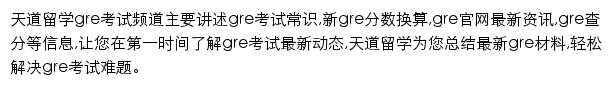 天道留学gre考试频道主要讲述gre考试常识,新gre分数换算,gre官网最新资讯,gre查分等信息,让您在第一时间了解gre考试最新动态,天道留学为您总结最新gre材料,轻松解决gre考试难题。